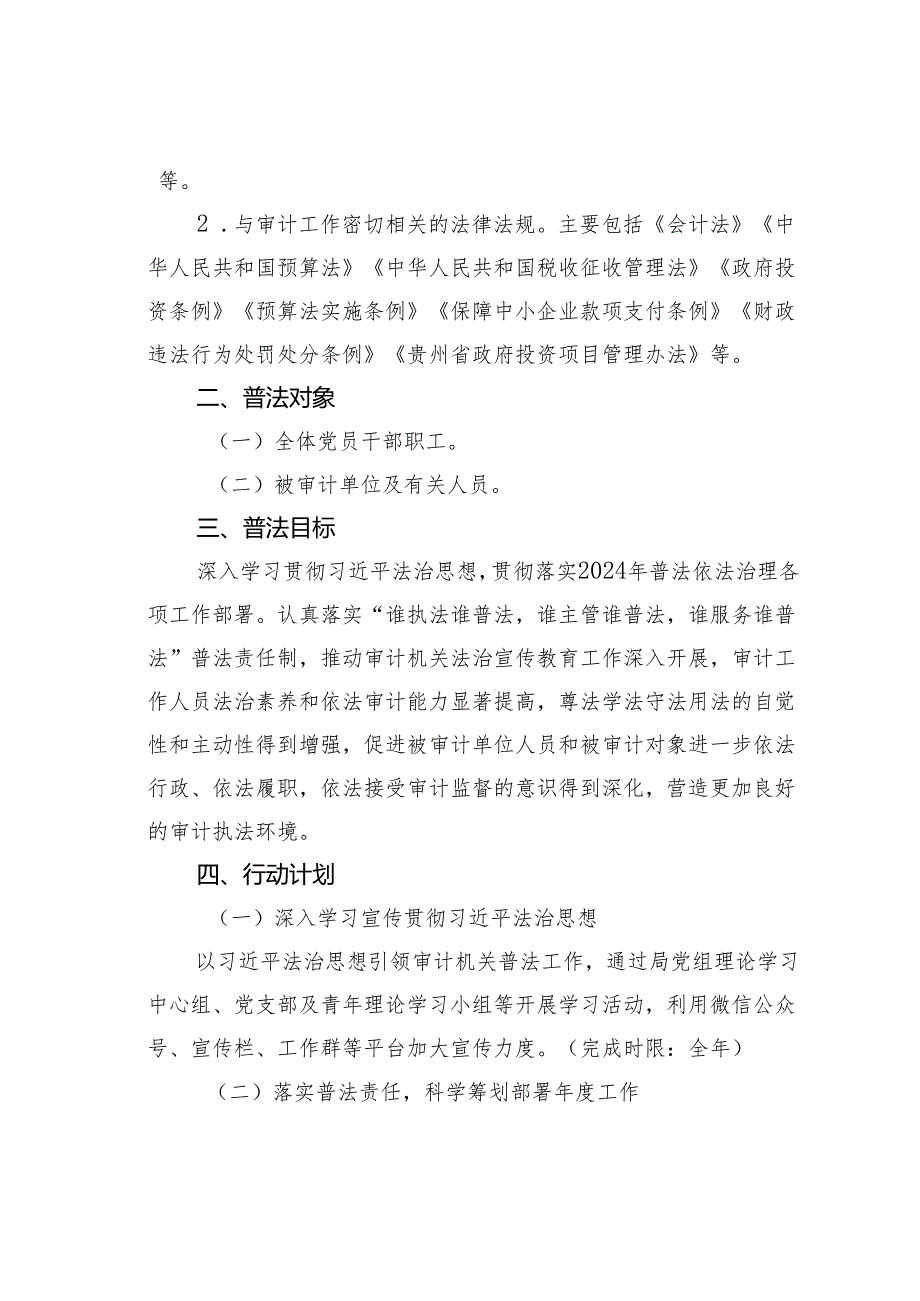 等。

2．与审计工作密切相关的法律法规。主要包括《会计法》《中华人民共和国预算法》《中华人民共和国税收征收管理法》《政府投资条例》《预算法实施条例》《保障中小企业款项支付条例》《财政违法行为处罚处分条例》《贵州省政府投资项目管理办法》等。

二、普法对象

（一）全体党员干部职工。

（二）被审计单位及有关人员。

三、普法目标

深入学习贯彻习近平法治思想，贯彻落实2024年普法依法治理各项工作部署。认真落实“谁执法谁普法，谁主管谁普法，谁服务谁普法”普法责任制，推动审计机关法治宣传教育工作深入开展，审计工作人员法治素养和依法审计能力显著提高，尊法学法守法用法的自觉性和主动性得到增强，促进被审计单位人员和被审计对象进一步依法行政、依法履职，依法接受审计监督的意识得到深化，营造更加良好的审计执法环境。

四、行动计划

（一）深入学习宣传贯彻习近平法治思想

以习近平法治思想引领审计机关普法工作，通过局党组理论学习中心组、党支部及青年理论学习小组等开展学习活动，利用微信公众号、宣传栏、工作群等平台加大宣传力度。（完成时限：全年）

（二）落实普法责任，科学筹划部署年度工作